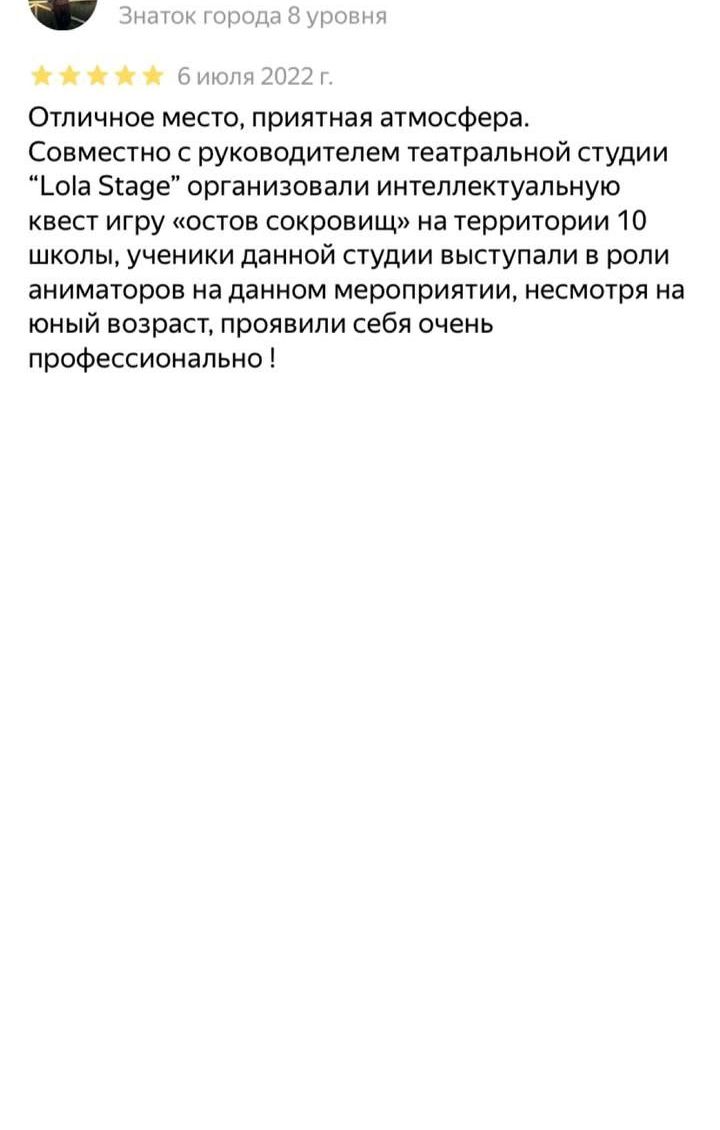 Знаток города 8 уровня

6 июля 2022 г.

Отличное место, приятная атмосфера. Совместно с руководителем театральной студии “Lola Stage” организовали интеллектуальную квест игру «остов сокровищ» на территории 10 школы, ученики данной студии выступали в роли аниматоров на данном мероприятии, несмотря на юный возраст, проявили себя очень профессионально !